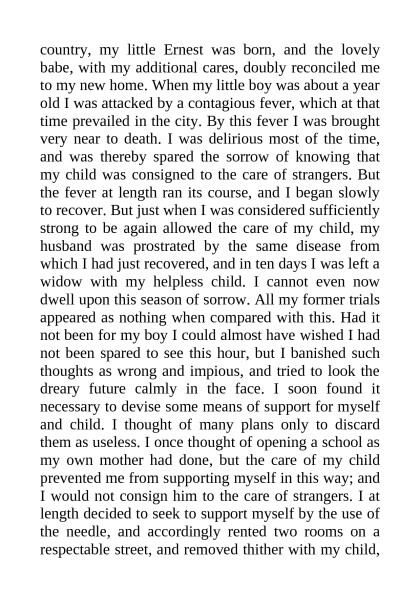 country, my little Ernest was born, and the lovely babe, with my additional cares, doubly reconciled me to my new home. When my little boy was about a year old I was attacked by a contagious fever, which at that time prevailed in the city. By this fever I was brought very near to death. I was delirious most of the time, and was thereby spared the sorrow of knowing that my child was consigned to the care of strangers. But the fever at length ran its course, and I began slowly to recover. But just when I was considered sufficiently strong to be again allowed the care of my child, my husband was prostrated by the same disease from which I had just recovered, and in ten days I was left a widow with my helpless child. I cannot even now dwell upon this season of sorrow. All my former trials appeared as nothing when compared with this. Had it not been for my boy I could almost have wished I had not been spared to see this hour, but I banished such thoughts as wrong and impious, and tried to look the dreary future calmly in the face. I soon found it necessary to devise some means of support for myself and child. I thought of many plans only to discard them as useless. I once thought of opening a school as my own mother had done, but the care of my child prevented me from supporting myself in this way; and I would not consign him to the care of strangers. I at length decided to seek to support myself by the use of the needle, and accordingly rented two rooms on a respectable street, and removed thither with my child,